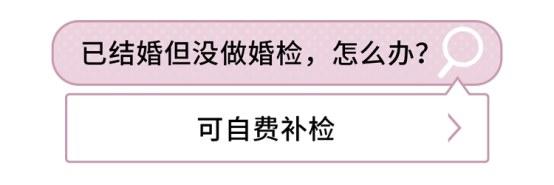 已结婚但没做婚检，怎么办？

可自费补检